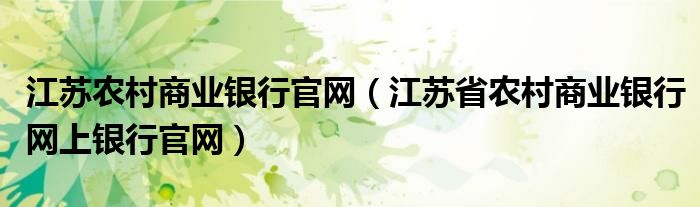 江苏农村商业银行官网（江苏省农村商业银行网上银行官网）